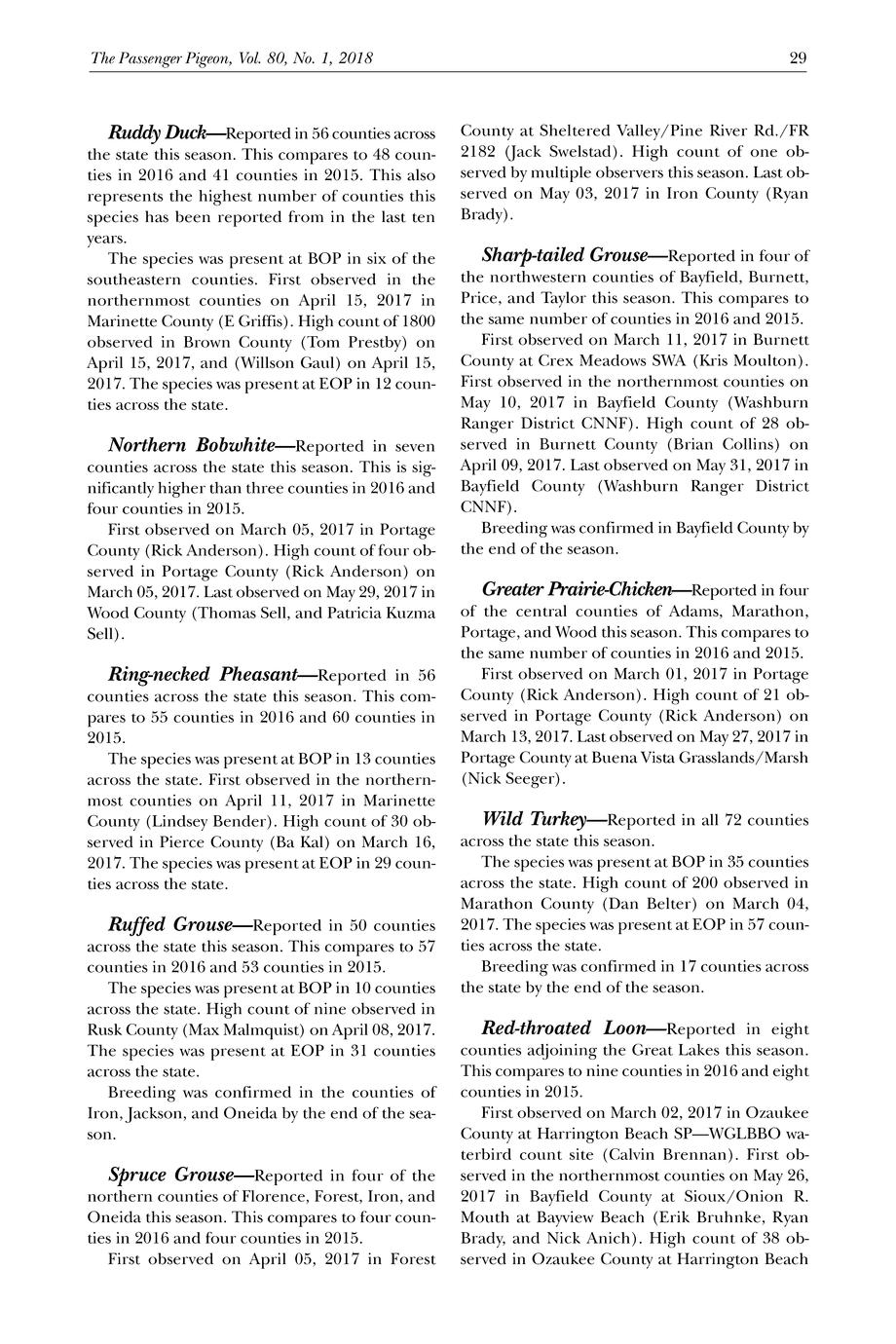 The Passenger Pigeon, Vol. 80, No. 1, 2018

29

Ruddy Duck—Reported in 56 counties across the state this season. This compares to 48 counties in 2016 and 41 counties in 2015. This also represents the highest number of counties this species has been reported from in the last ten years.

The species was present at BOP in six of the southeastern counties. First observed in the northernmost counties on April 15, 2017 in Marinette County (E Griffis). High count of 1800 observed in Brown County (Tom Prestby) on April 15, 2017, and (Willson Gaul) on April 15, 2017. The species was present at EOP in 12 counties across the state.

Northern Bobwhite—Reported in seven counties across the state this season. This is significantly higher than three counties in 2016 and four counties in 2015.

First observed on March 05, 2017 in Portage County (Rick Anderson). High count of four observed in Portage County (Rick Anderson) on March 05, 2017. Last observed on May 29, 2017 in Wood County (Thomas Sell, and Patricia Kuzma Sell).

Ring-necked Pheasant—Reported in 56 counties across the state this season. This compares to 55 counties in 2016 and 60 counties in 2015.

The species was present at BOP in 13 counties across the state. First observed in the northernmost counties on April 11, 2017 in Marinette County (Lindsey Bender). High count of 30 observed in Pierce County (Ba Kal) on March 16, 2017. The species was present at EOP in 29 counties across the state.

Ruffed Grouse—Reported in 50 counties across the state this season. This compares to 57 counties in 2016 and 53 counties in 2015.

The species was present at BOP in 10 counties across the state. High count of nine observed in Rusk County (Max Malmquist) on April 08, 2017. The species was present at EOP in 31 counties across the state.

Breeding was confirmed in the counties of Iron, Jackson, and Oneida by the end of the season.

Spruce Grouse—Reported in four of the northern counties of Florence, Forest, Iron, and Oneida this season. This compares to four counties in 2016 and four counties in 2015.

First observed on April 05, 2017 in Forest County at Sheltered Valley/Pine River Rd./FR 2182 (Jack Swelstad). High count of one observed by multiple observers this season. Last observed on May 03, 2017 in Iron County (Ryan Brady).

Sharp-tailed Grouse—Reported in four of the northwestern counties of Bayfield, Burnett, Price, and Taylor this season. This compares to the same number of counties in 2016 and 2015.

First observed on March 11, 2017 in Burnett County at Crex Meadows SWA (Kris Moulton). First observed in the northernmost counties on May 10, 2017 in Bayfield County (Washburn Ranger District CNNF). High count of 28 observed in Burnett County (Brian Collins) on April 09, 2017. Last observed on May 31, 2017 in Bayfield County (Washburn Ranger District CNNF).

Breeding was confirmed in Bayfield County by the end of the season.

Greater Prairie-Chicken—Reported in four of the central counties of Adams, Marathon, Portage, and Wood this season. This compares to the same number of counties in 2016 and 2015.

First observed on March 01, 2017 in Portage County (Rick Anderson). High count of 21 observed in Portage County (Rick Anderson) on March 13, 2017. Last observed on May 27, 2017 in Portage County at Buena Vista Grasslands/Marsh (Nick Seeger).

Wild Turkey—Reported in all 72 counties across the state this season.

The species was present at BOP in 35 counties across the state. High count of 200 observed in Marathon County (Dan Belter) on March 04, 2017. The species was present at EOP in 57 counties across the state.

Breeding was confirmed in 17 counties across the state by the end of the season.

Red-throated Loon—Reported in eight counties adjoining the Great Lakes this season. This compares to nine counties in 2016 and eight counties in 2015.

First observed on March 02, 2017 in Ozaukee County at Harrington Beach SP—WGLBBO waterbird count site (Calvin Brennan). First observed in the northernmost counties on May 26, 2017 in Bayfield County at Sioux/Onion R. Mouth at Bayview Beach (Erik Bruhnke, Ryan Brady, and Nick Anich). High count of 38 observed in Ozaukee County at Harrington Beach